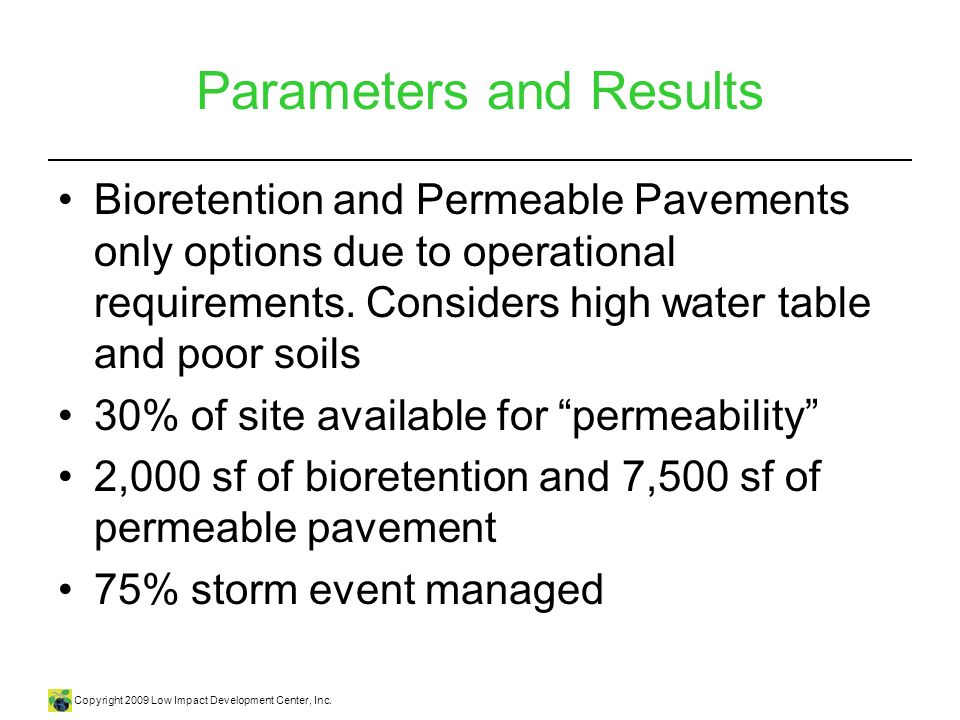 Parameters and Results

• Bioretention and Permeable Pavements only options due to operational requirements. Considers high water table and poor soils
• 30% of site available for “permeability”
• 2,000 sf of bioretention and 7,500 sf of permeable pavement
• 75% storm event managed

Copyright 2009 Low Impact Development Center, Inc.